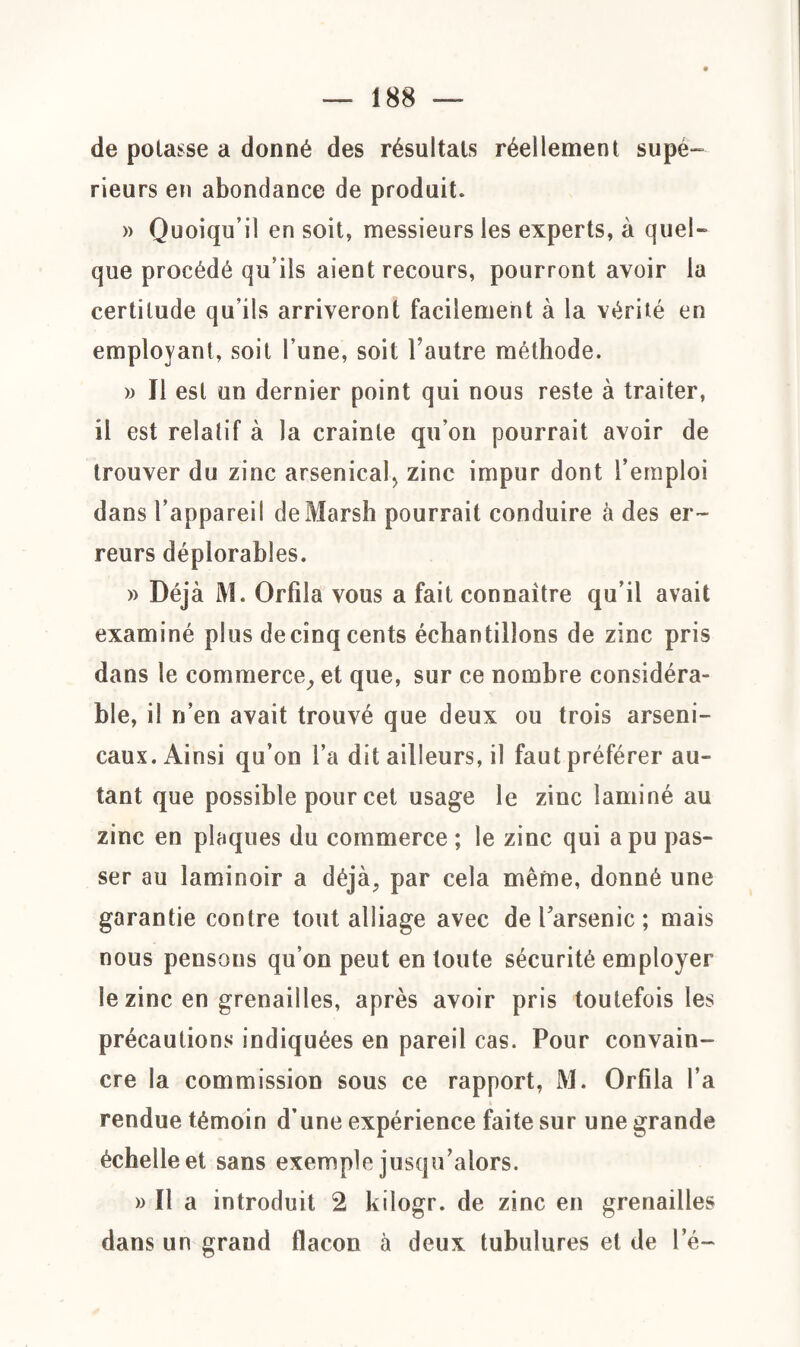 — 188 —

de potasse a donné des résultats réellement supérieurs en abondance de produit.

» Quoiqu'il en soit, messieurs les experts, à quelque procédé qu'ils aient recours, pourront avoir la certitude qu'ils arriveront facilement à la vérité en employant, soit l'une, soit l'autre méthode.

» Il est un dernier point qui nous reste à traiter, il est relatif à la crainte qu'on pourrait avoir de trouver du zinc arsenical, zinc impur dont l'emploi dans l'appareil de Marsh pourrait conduire à des erreurs déplorables.

» Déjà M. Orfila vous a fait connaître qu'il avait examiné plus de cinq cents échantillons de zinc pris dans le commerce, et que, sur ce nombre considérable, il n'en avait trouvé que deux ou trois arsenicaux. Ainsi qu'on l'a dit ailleurs, il faut préférer autant que possible pour cet usage le zinc laminé au zinc en plaques du commerce ; le zinc qui a pu passer au laminoir a déjà, par cela même, donné une garantie contre tout alliage avec de l'arsenic ; mais nous pensons qu'on peut en toute sécurité employer le zinc en grenailles, après avoir pris toutefois les précautions indiquées en pareil cas. Pour convaincre la commission sous ce rapport, M. Orfila l'a rendue témoin d'une expérience faite sur une grande échelle et sans exemple jusqu'alors.

» Il a introduit 2 kilogr. de zinc en grenailles dans un grand flacon à deux tubulures et de l'é-